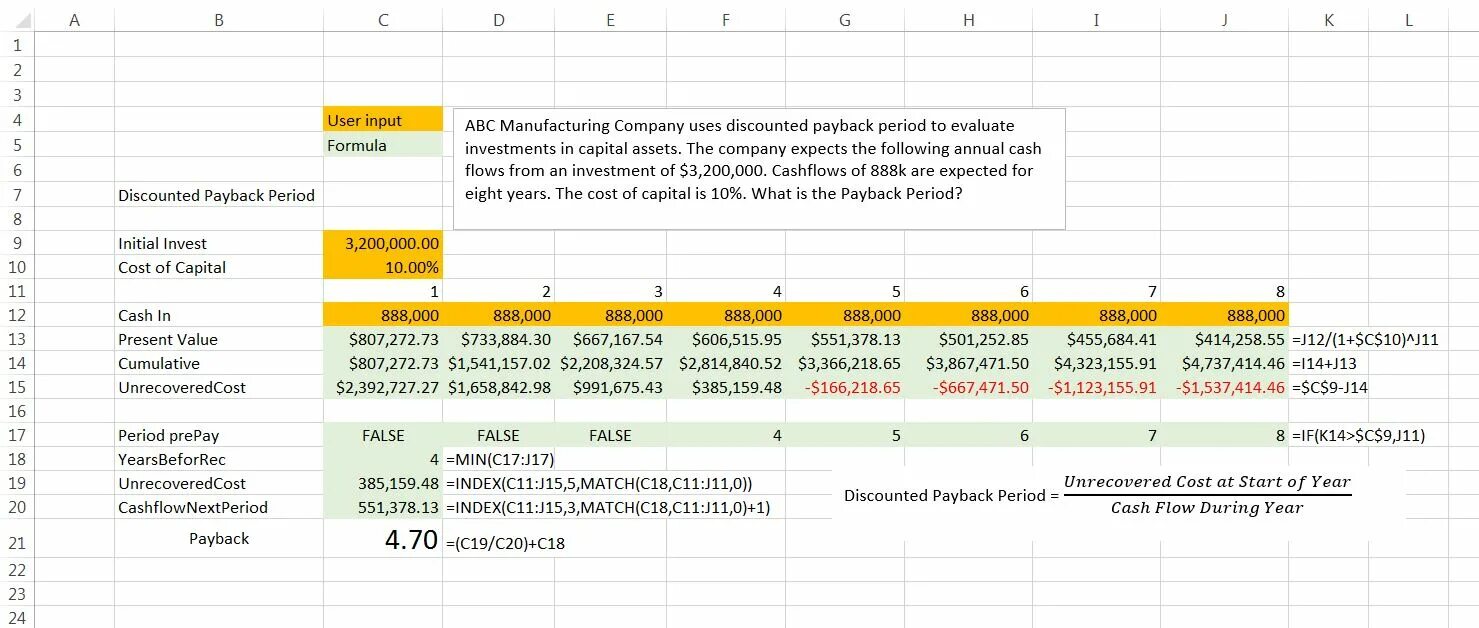 | | A | B | C | D | E | F | G | H | I | J | K | L |
|---|---|---|---|---|---|---|---|---|---|---|---|---|
| 1 | | | | | | | | | | | | |
| 2 | | | | | | | | | | | | |
| 3 | | | | | | | | | | | | |
| 4 | | | User input | | | | | | | | | |
| 5 | | | Formula | | | | | | | | | |
| 6 | | | | | | | | | | | | |
| 7 | | Discounted Payback Period | | | | | | | | | | |
| 8 | | | | | | | | | | | | |
| 9 | | Initial Invest | 3,200,000.00 | | | | | | | | | |
| 10 | | Cost of Capital | 10.00% | | | | | | | | | |
| 11 | | | 1 | 2 | 3 | 4 | 5 | 6 | 7 | 8 | | |
| 12 | | Cash In | 888,000 | 888,000 | 888,000 | 888,000 | 888,000 | 888,000 | 888,000 | 888,000 | | |
| 13 | | Present Value | \$807,272.73 | \$733,884.30 | \$667,167.54 | \$606,515.95 | \$551,378.13 | \$501,252.85 | \$455,684.41 | \$414,258.55 | =J12/(1+\$C\$10)^J11 | |
| 14 | | Cumulative | \$807,272.73 | \$1,541,157.02 | \$2,208,324.57 | \$2,814,840.52 | \$3,366,218.65 | \$3,867,471.50 | \$4,323,155.91 | \$4,737,414.46 | =I14+J13 | |
| 15 | | UnrecoveredCost | \$2,392,727.27 | \$1,658,842.98 | \$991,675.43 | \$385,159.48 | -\$166,218.65 | -\$667,471.50 | -\$1,123,155.91 | -\$1,537,414.46 | =\$C\$9-J14 | |
| 16 | | | | | | | | | | | | |
| 17 | | Period prePay | FALSE | FALSE | FALSE | 4 | 5 | 6 | 7 | 8 | =IF(K14>\$C\$9,J11) | |
| 18 | | YearsBeforRec | 4 | =MIN(C17:J17) | | | | | | | | |
| 19 | | UnrecoveredCost | 385,159.48 | =INDEX(C11:J15,5,MATCH(C18,C11:J11,0)) | | | | | | | | |
| 20 | | CashflowNextPeriod | 551,378.13 | =INDEX(C11:J15,3,MATCH(C18,C11:J11,0)+1) | | | | | | | | |
| 21 | | Payback | 4.70 | =(C19/C20)+C18 | | | | | | | | |
| 22 | | | | | | | | | | | | |
| 23 | | | | | | | | | | | | |
| 24 | | | | | | | | | | | | |

ABC Manufacturing Company uses discounted payback period to evaluate investments in capital assets. The company expects the following annual cash flows from an investment of \$3,200,000. Cashflows of 888k are expected for eight years. The cost of capital is 10%. What is the Payback Period?

Discounted Payback Period = $\frac{Unrecovered\ Cost\ at\ Start\ of\ Year}{Cash\ Flow\ During\ Year}$